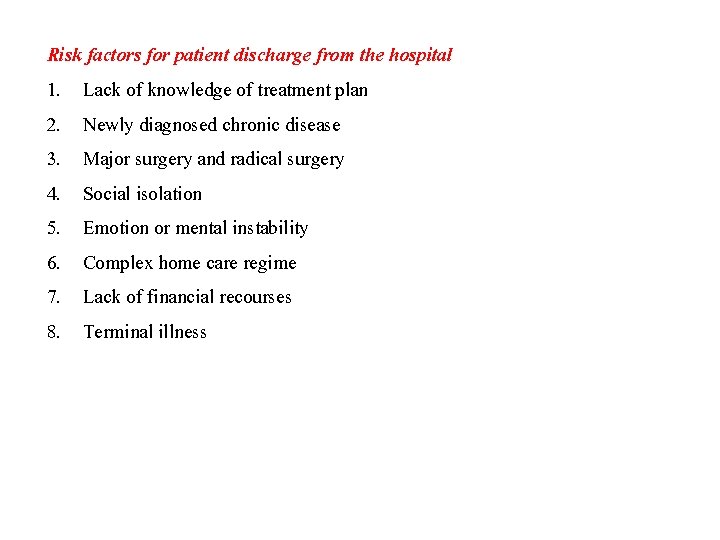 Risk factors for patient discharge from the hospital

1. Lack of knowledge of treatment plan
2. Newly diagnosed chronic disease
3. Major surgery and radical surgery
4. Social isolation
5. Emotion or mental instability
6. Complex home care regime
7. Lack of financial recourses
8. Terminal illness